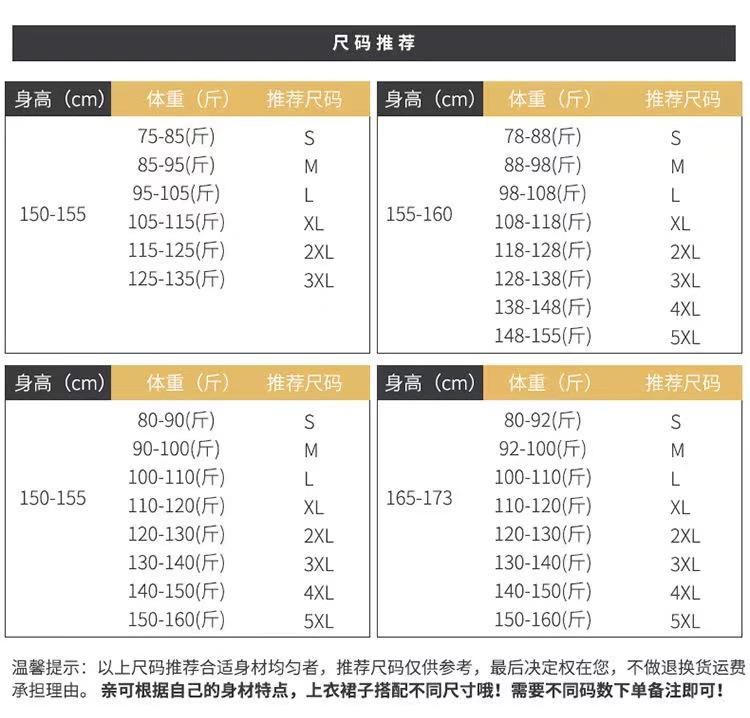 尺码推荐

| 身高（cm） | 体重（斤） | 推荐尺码 |
|---|---|---|
| 150-155 | 75-85(斤) | S |
| | 85-95(斤) | M |
| | 95-105(斤) | L |
| | 105-115(斤) | XL |
| | 115-125(斤) | 2XL |
| | 125-135(斤) | 3XL |

| 身高（cm） | 体重（斤） | 推荐尺码 |
|---|---|---|
| 155-160 | 78-88(斤) | S |
| | 88-98(斤) | M |
| | 98-108(斤) | L |
| | 108-118(斤) | XL |
| | 118-128(斤) | 2XL |
| | 128-138(斤) | 3XL |
| | 138-148(斤) | 4XL |
| | 148-155(斤) | 5XL |

| 身高（cm） | 体重（斤） | 推荐尺码 |
|---|---|---|
| 150-155 | 80-90(斤) | S |
| | 90-100(斤) | M |
| | 100-110(斤) | L |
| | 110-120(斤) | XL |
| | 120-130(斤) | 2XL |
| | 130-140(斤) | 3XL |
| | 140-150(斤) | 4XL |
| | 150-160(斤) | 5XL |

| 身高（cm） | 体重（斤） | 推荐尺码 |
|---|---|---|
| 165-173 | 80-92(斤) | S |
| | 92-100(斤) | M |
| | 100-110(斤) | L |
| | 110-120(斤) | XL |
| | 120-130(斤) | 2XL |
| | 130-140(斤) | 3XL |
| | 140-150(斤) | 4XL |
| | 150-160(斤) | 5XL |

温馨提示：以上尺码推荐合适身材均匀者，推荐尺码仅供参考，最后决定权在您，不做退换货运费承担理由。亲可根据自己的身材特点，上衣裙子搭配不同尺寸哦！需要不同码数下单备注即可！